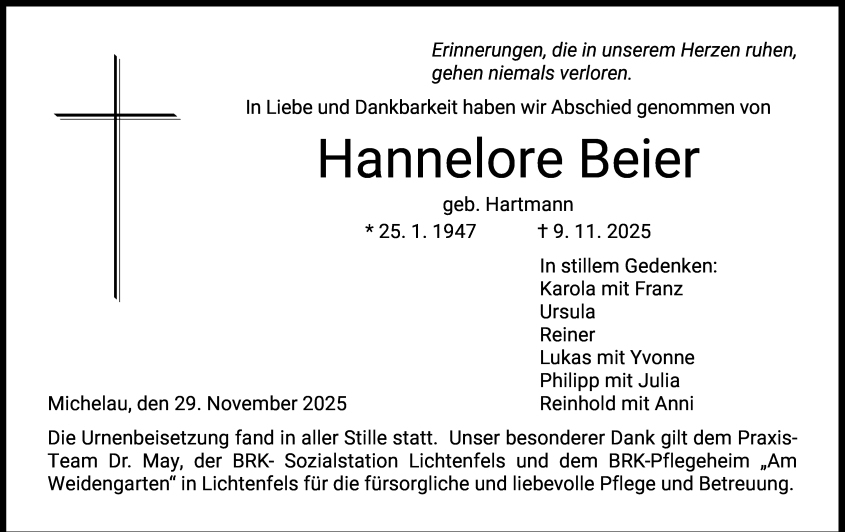 Erinnerungen, die in unserem Herzen ruhen, gehen niemals verloren.

In Liebe und Dankbarkeit haben wir Abschied genommen von

Hannelore Beier

geb. Hartmann

* 25. 1. 1947 † 9. 11. 2025

In stillem Gedenken:
Karola mit Franz
Ursula
Reiner
Lukas mit Yvonne
Philipp mit Julia
Reinhold mit Anni

Michelau, den 29. November 2025

Die Urnenbeisetzung fand in aller Stille statt. Unser besonderer Dank gilt dem Praxis-Team Dr. May, der BRK- Sozialstation Lichtenfels und dem BRK-Pflegeheim „Am Weidengarten“ in Lichtenfels für die fürsorgliche und liebevolle Pflege und Betreuung.